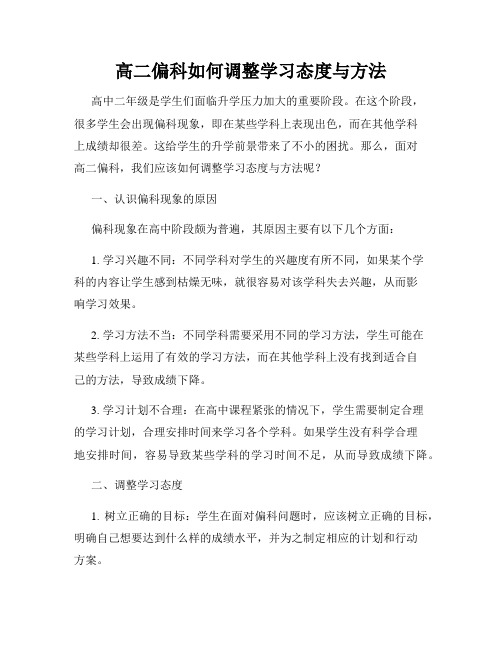 高二偏科如何调整学习态度与方法

高中二年级是学生们面临升学压力加大的重要阶段。在这个阶段，很多学生会出现偏科现象，即在某些学科上表现出色，而在其他学科上成绩却很差。这给学生的升学前景带来了不小的困扰。那么，面对高二偏科，我们应该如何调整学习态度与方法呢？

一、认识偏科现象的原因

偏科现象在高中阶段颇为普遍，其原因主要有以下几个方面：

1. 学习兴趣不同：不同学科对学生的兴趣度有所不同，如果某个学科的内容让学生感到枯燥无味，就很容易对该学科失去兴趣，从而影响学习效果。

2. 学习方法不当：不同学科需要采用不同的学习方法，学生可能在某些学科上运用了有效的学习方法，而在其他学科上没有找到适合自己的方法，导致成绩下降。

3. 学习计划不合理：在高中课程紧张的情况下，学生需要制定合理的学习计划，合理安排时间来学习各个学科。如果学生没有科学合理地安排时间，容易导致某些学科的学习时间不足，从而导致成绩下降。

二、调整学习态度

1. 树立正确的目标：学生在面对偏科问题时，应该树立正确的目标，明确自己想要达到什么样的成绩水平，并为之制定相应的计划和行动方案。